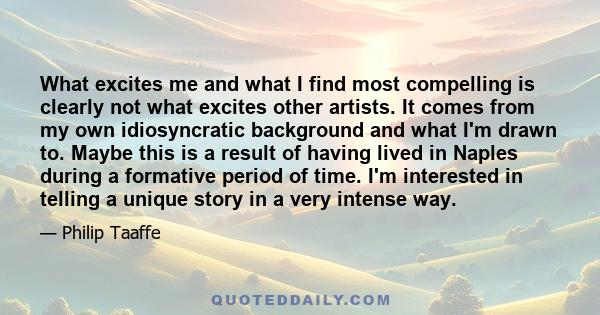 What excites me and what I find most compelling is clearly not what excites other artists. It comes from my own idiosyncratic background and what I'm drawn to. Maybe this is a result of having lived in Naples during a formative period of time. I'm interested in telling a unique story in a very intense way.

— Philip Taaffe

QUOTEDDAILY.COM